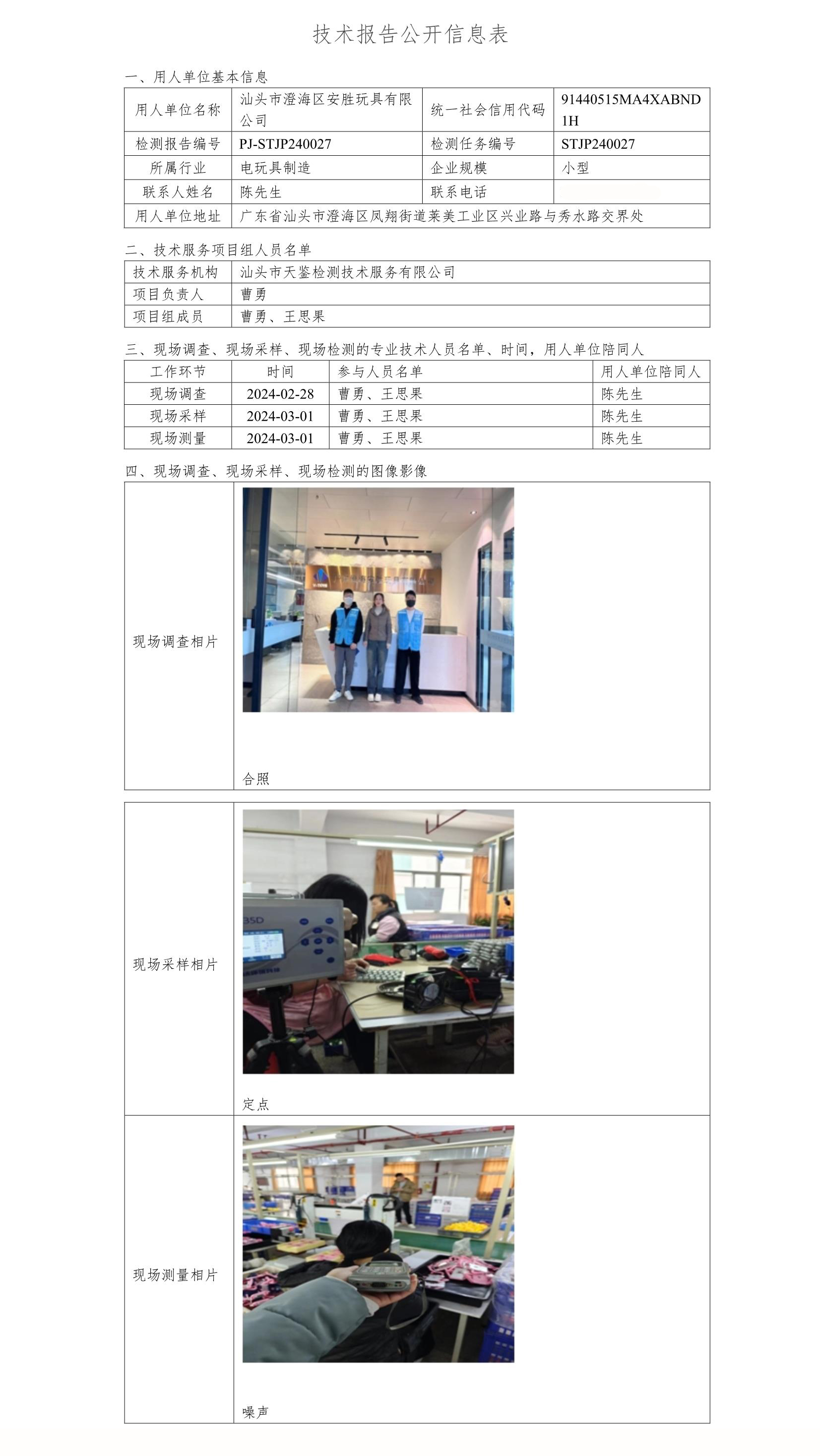 技术报告公开信息表

一、用人单位基本信息

| 用人单位名称 | 汕头市澄海区安胜玩具有限公司 | 统一社会信用代码 | 91440515MA4XABND1H |
|---|---|---|---|
| 检测报告编号 | PJ-STJP240027 | 检测任务编号 | STJP240027 |
| 所属行业 | 电玩具制造 | 企业规模 | 小型 |
| 联系人姓名 | 陈先生 | 联系电话 | |
| 用人单位地址 | 广东省汕头市澄海区凤翔街道莱美工业区兴业路与秀水路交界处 | | |

二、技术服务项目组人员名单

| 技术服务机构 | 汕头市天鉴检测技术服务有限公司 |
|---|---|
| 项目负责人 | 曹勇 |
| 项目组成员 | 曹勇、王思果 |

三、现场调查、现场采样、现场检测的专业技术人员名单、时间，用人单位陪同人

| 工作环节 | 时间 | 参与人员名单 | 用人单位陪同人 |
|---|---|---|---|
| 现场调查 | 2024-02-28 | 曹勇、王思果 | 陈先生 |
| 现场采样 | 2024-03-01 | 曹勇、王思果 | 陈先生 |
| 现场测量 | 2024-03-01 | 曹勇、王思果 | 陈先生 |

四、现场调查、现场采样、现场检测的图像影像

| 现场调查相片 | 合照 |
|---|---|

| 现场采样相片 | BSD 定点 |
|---|---|
| 现场测量相片 | 噪声 |